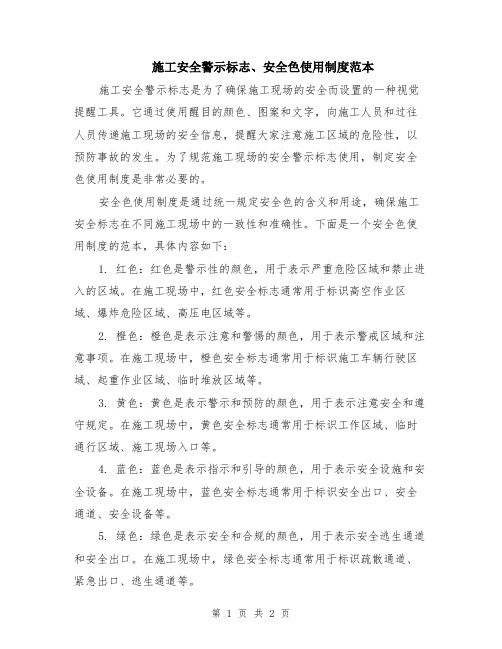 施工安全警示标志、安全色使用制度范本

施工安全警示标志是为了确保施工现场的安全而设置的一种视觉提醒工具。它通过使用醒目的颜色、图案和文字，向施工人员和过往人员传递施工现场的安全信息，提醒大家注意施工区域的危险性，以预防事故的发生。为了规范施工现场的安全警示标志使用，制定安全色使用制度是非常必要的。

安全色使用制度是通过统一规定安全色的含义和用途，确保施工安全标志在不同施工现场中的一致性和准确性。下面是一个安全色使用制度的范本，具体内容如下：

1. 红色：红色是警示性的颜色，用于表示严重危险区域和禁止进入的区域。在施工现场中，红色安全标志通常用于标识高空作业区域、爆炸危险区域、高压电区域等。

2. 橙色：橙色是表示注意和警惕的颜色，用于表示警戒区域和注意事项。在施工现场中，橙色安全标志通常用于标识施工车辆行驶区域、起重作业区域、临时堆放区域等。

3. 黄色：黄色是表示警示和预防的颜色，用于表示注意安全和遵守规定。在施工现场中，黄色安全标志通常用于标识工作区域、临时通行区域、施工现场入口等。

4. 蓝色：蓝色是表示指示和引导的颜色，用于表示安全设施和安全设备。在施工现场中，蓝色安全标志通常用于标识安全出口、安全通道、安全设备等。

5. 绿色：绿色是表示安全和合规的颜色，用于表示安全逃生通道和安全出口。在施工现场中，绿色安全标志通常用于标识疏散通道、紧急出口、逃生通道等。

第 1 页 共 2 页